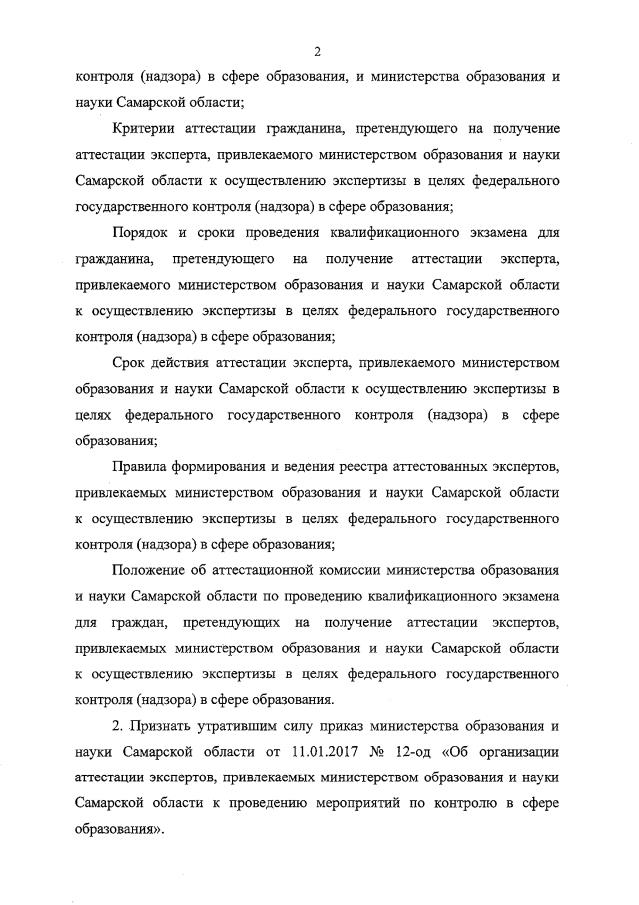 2

контроля (надзора) в сфере образования, и министерства образования и науки Самарской области;

Критерии аттестации гражданина, претендующего на получение аттестации эксперта, привлекаемого министерством образования и науки Самарской области к осуществлению экспертизы в целях федерального государственного контроля (надзора) в сфере образования;

Порядок и сроки проведения квалификационного экзамена для гражданина, претендующего на получение аттестации эксперта, привлекаемого министерством образования и науки Самарской области к осуществлению экспертизы в целях федерального государственного контроля (надзора) в сфере образования;

Срок действия аттестации эксперта, привлекаемого министерством образования и науки Самарской области к осуществлению экспертизы в целях федерального государственного контроля (надзора) в сфере образования;

Правила формирования и ведения реестра аттестованных экспертов, привлекаемых министерством образования и науки Самарской области к осуществлению экспертизы в целях федерального государственного контроля (надзора) в сфере образования;

Положение об аттестационной комиссии министерства образования и науки Самарской области по проведению квалификационного экзамена для граждан, претендующих на получение аттестации экспертов, привлекаемых министерством образования и науки Самарской области к осуществлению экспертизы в целях федерального государственного контроля (надзора) в сфере образования.

2. Признать утратившим силу приказ министерства образования и науки Самарской области от 11.01.2017 № 12-од «Об организации аттестации экспертов, привлекаемых министерством образования и науки Самарской области к проведению мероприятий по контролю в сфере образования».